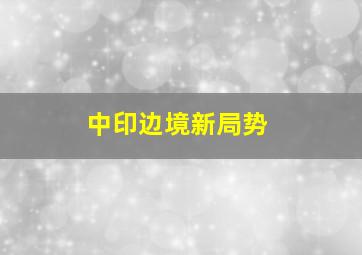 中印边境新局势